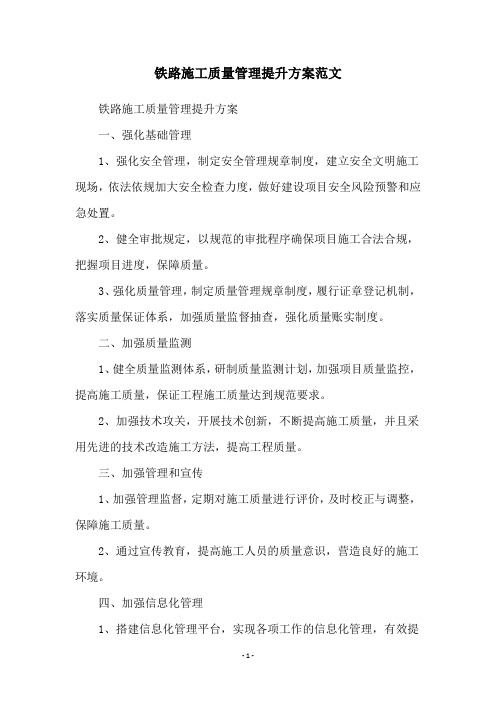 铁路施工质量管理提升方案范文

铁路施工质量管理提升方案

一、强化基础管理

1、强化安全管理，制定安全管理规章制度，建立安全文明施工现场，依法依规加大安全检查力度，做好建设项目安全风险预警和应急处置。

2、健全审批规定，以规范的审批程序确保项目施工合法合规，把握项目进度，保障质量。

3、强化质量管理，制定质量管理规章制度，履行证章登记机制，落实质量保证体系，加强质量监督抽查，强化质量账实制度。

二、加强质量监测

1、健全质量监测体系，研制质量监测计划，加强项目质量监控，提高施工质量，保证工程施工质量达到规范要求。

2、加强技术攻关，开展技术创新，不断提高施工质量，并且采用先进的技术改造施工方法，提高工程质量。

三、加强管理和宣传

1、加强管理监督，定期对施工质量进行评价，及时校正与调整，保障施工质量。

2、通过宣传教育，提高施工人员的质量意识，营造良好的施工环境。

四、加强信息化管理

1、搭建信息化管理平台，实现各项工作的信息化管理，有效提

- 1 -